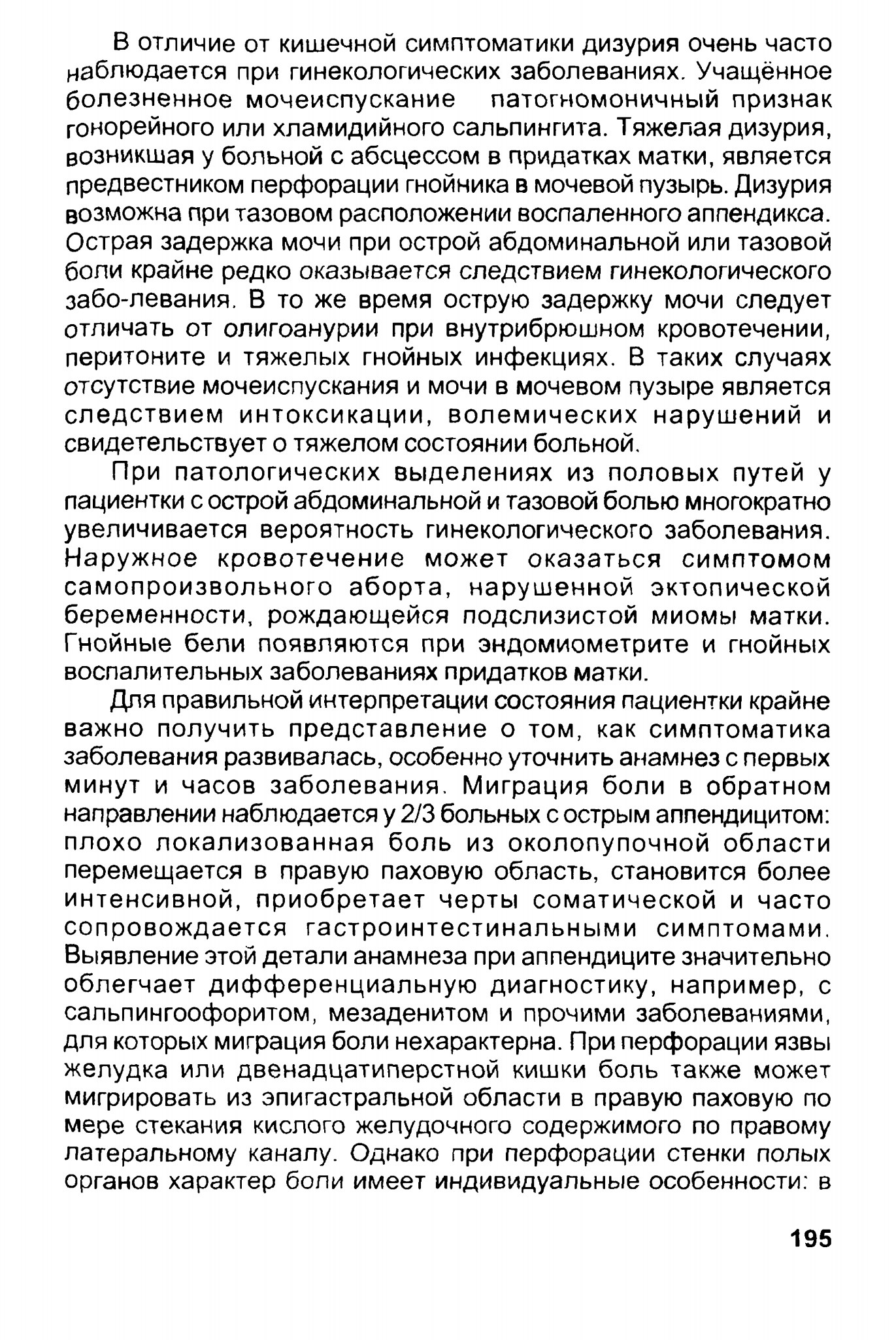 В отличие от кишечной симптоматики дизурия очень часто наблюдается при гинекологических заболеваниях. Учащённое болезненное мочеиспускание патогномоничный признак гонорейного или хламидийного сальпингита. Тяжелая дизурия, возникшая у больной с абсцессом в придатках матки, является предвестником перфорации гнойника в мочевой пузырь. Дизурия возможна при тазовом расположении воспаленного аппендикса. Острая задержка мочи при острой абдоминальной или тазовой боли крайне редко оказывается следствием гинекологического забо-левания. В то же время острую задержку мочи следует отличать от олигоанурии при внутрибрюшном кровотечении, перитоните и тяжелых гнойных инфекциях. В таких случаях отсутствие мочеиспускания и мочи в мочевом пузыре является следствием интоксикации, волемических нарушений и свидетельствует о тяжелом состоянии больной.

При патологических выделениях из половых путей у пациентки с острой абдоминальной и тазовой болью многократно увеличивается вероятность гинекологического заболевания. Наружное кровотечение может оказаться симптомом самопроизвольного аборта, нарушенной эктопической беременности, рождающейся подслизистой миомы матки. Гнойные бели появляются при эндомиометрите и гнойных воспалительных заболеваниях придатков матки.

Для правильной интерпретации состояния пациентки крайне важно получить представление о том, как симптоматика заболевания развивалась, особенно уточнить анамнез с первых минут и часов заболевания. Миграция боли в обратном направлении наблюдается у 2/3 больных с острым аппендицитом: плохо локализованная боль из околопупочной области перемещается в правую паховую область, становится более интенсивной, приобретает черты соматической и часто сопровождается гастроинтестинальными симптомами. Выявление этой детали анамнеза при аппендиците значительно облегчает дифференциальную диагностику, например, с сальпингоофоритом, мезаденитом и прочими заболеваниями, для которых миграция боли нехарактерна. При перфорации язвы желудка или двенадцатиперстной кишки боль также может мигрировать из эпигастральной области в правую паховую по мере стекания кислого желудочного содержимого по правому латеральному каналу. Однако при перфорации стенки полых органов характер боли имеет индивидуальные особенности: в

195